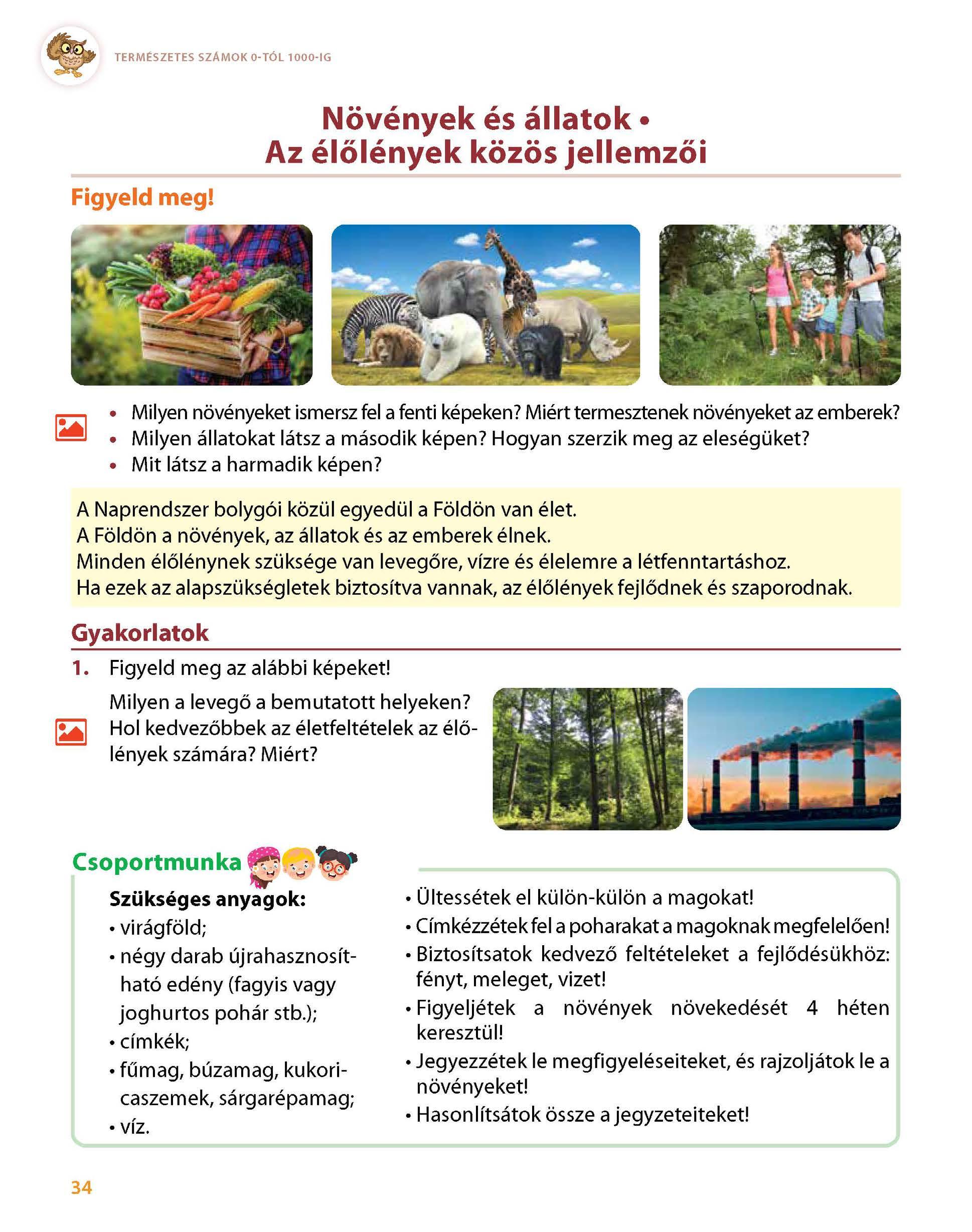 TERMÉSZETES SZÁMOK 0-TÓL 1000-IG

Növények és állatok • Az élőlények közös jellemzői

Figyeld meg!

• Milyen növényeket ismersz fel a fenti képeken? Miért termesztenek növényeket az emberek?
• Milyen állatokat látsz a második képen? Hogyan szerzik meg az eleségüket?
• Mit látsz a harmadik képen?

A Naprendszer bolygói közül egyedül a Földön van élet.
A Földön a növények, az állatok és az emberek élnek.
Minden élőlénynek szüksége van levegőre, vízre és élelemre a létfenntartáshoz.
Ha ezek az alapszükségletek biztosítva vannak, az élőlények fejlődnek és szaporodnak.

Gyakorlatok

1. Figyeld meg az alábbi képeket!
Milyen a levegő a bemutatott helyeken? Hol kedvezőbbek az életfeltételek az élőlények számára? Miért?

Csoportmunka

Szükséges anyagok:
• virágföld;
• négy darab újrahasznosítható edény (fagyis vagy joghurtos pohár stb.);
• címkék;
• fűmag, búzamag, kukoricaszemek, sárgarépamag;
• víz.

• Ültessétek el külön-külön a magokat!
• Címkézzétek fel a poharakat a magoknak megfelelően!
• Biztosítsatok kedvező feltételeket a fejlődésükhöz: fényt, meleget, vizet!
• Figyeljétek a növények növekedését 4 héten keresztül!
• Jegyezzétek le megfigyeléseiteket, és rajzoljátok le a növényeket!
• Hasonlítsátok össze a jegyzeteiteket!

34